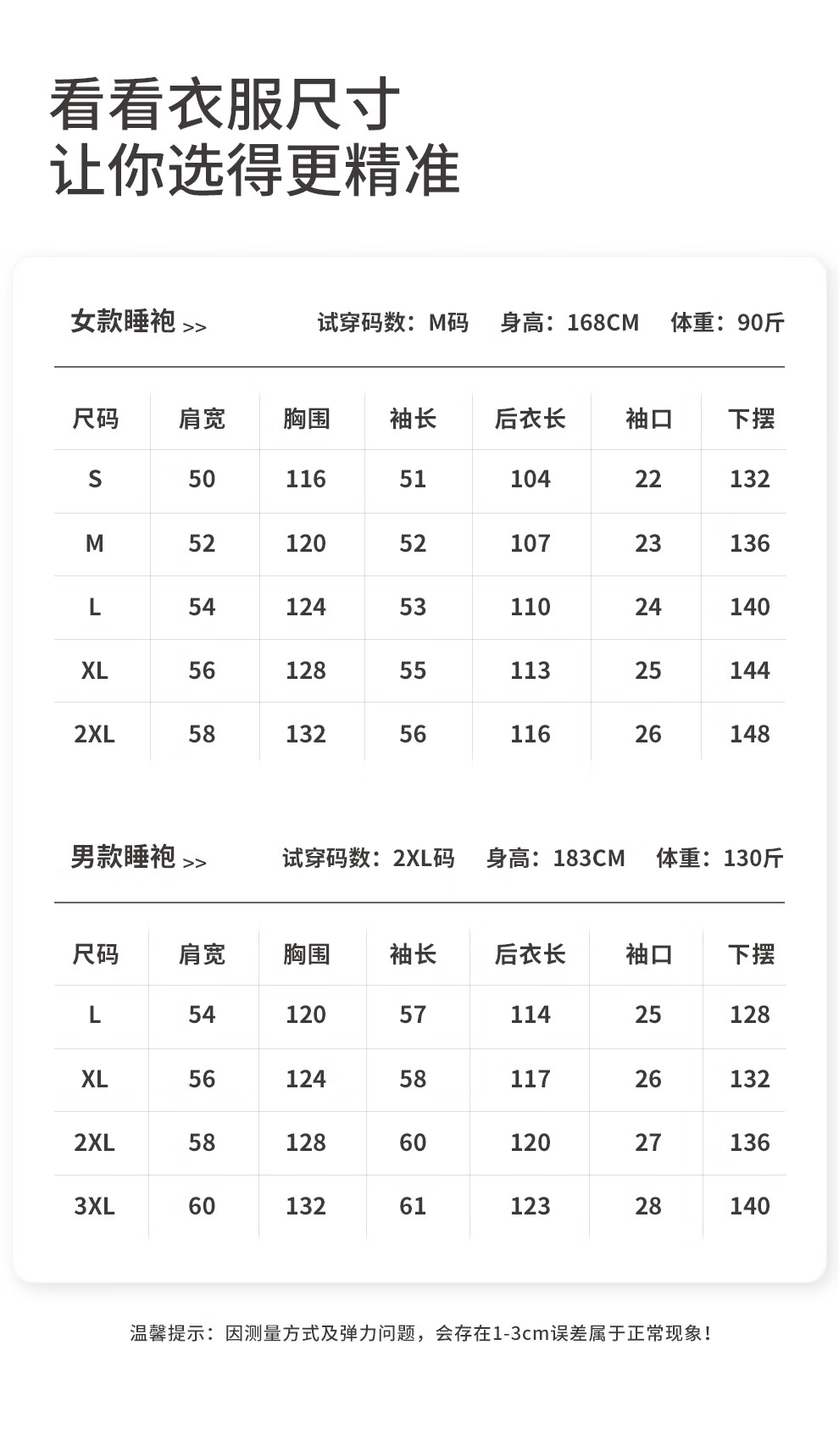 看看衣服尺寸
让你选得更精准

女款睡袍 >>　　试穿码数：M码　身高：168CM　体重：90斤

| 尺码 | 肩宽 | 胸围 | 袖长 | 后衣长 | 袖口 | 下摆 |
|---|---|---|---|---|---|---|
| S | 50 | 116 | 51 | 104 | 22 | 132 |
| M | 52 | 120 | 52 | 107 | 23 | 136 |
| L | 54 | 124 | 53 | 110 | 24 | 140 |
| XL | 56 | 128 | 55 | 113 | 25 | 144 |
| 2XL | 58 | 132 | 56 | 116 | 26 | 148 |

男款睡袍 >>　　试穿码数：2XL码　身高：183CM　体重：130斤

| 尺码 | 肩宽 | 胸围 | 袖长 | 后衣长 | 袖口 | 下摆 |
|---|---|---|---|---|---|---|
| L | 54 | 120 | 57 | 114 | 25 | 128 |
| XL | 56 | 124 | 58 | 117 | 26 | 132 |
| 2XL | 58 | 128 | 60 | 120 | 27 | 136 |
| 3XL | 60 | 132 | 61 | 123 | 28 | 140 |

温馨提示：因测量方式及弹力问题，会存在1-3cm误差属于正常现象！